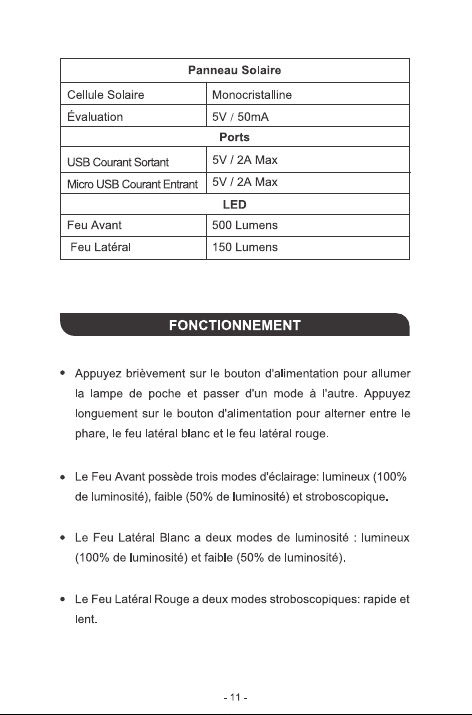 | Panneau Solaire | |
|---|---|
| Cellule Solaire | Monocristalline |
| Évaluation | 5V / 50mA |
| Ports | |
| USB Courant Sortant | 5V / 2A Max |
| Micro USB Courant Entrant | 5V / 2A Max |
| LED | |
| Feu Avant | 500 Lumens |
| Feu Latéral | 150 Lumens |

FONCTIONNEMENT

• Appuyez brièvement sur le bouton d'alimentation pour allumer la lampe de poche et passer d'un mode à l'autre. Appuyez longuement sur le bouton d'alimentation pour alterner entre le phare, le feu latéral blanc et le feu latéral rouge.

• Le Feu Avant possède trois modes d'éclairage: lumineux (100% de luminosité), faible (50% de luminosité) et stroboscopique.

• Le Feu Latéral Blanc a deux modes de luminosité : lumineux (100% de luminosité) et faible (50% de luminosité).

• Le Feu Latéral Rouge a deux modes stroboscopiques: rapide et lent.

- 11 -